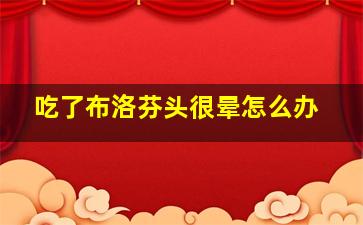 吃了布洛芬头很晕怎么办